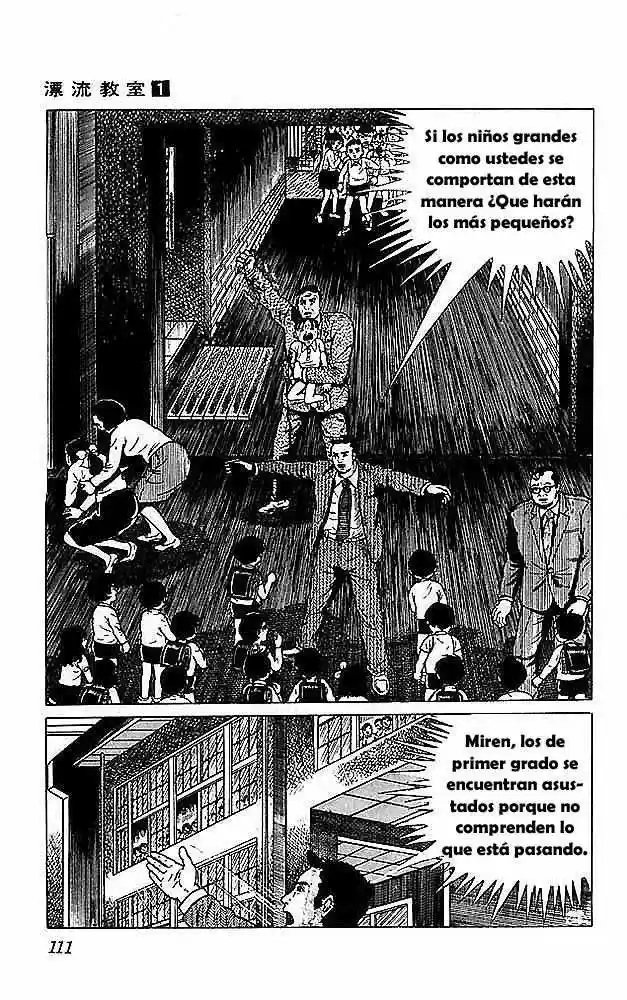 漂流教室 1

Si los niños grandes como ustedes se comportan de esta manera ¿Que harán los más pequeños?

Miren, los de primer grado se encuentran asustados porque no comprenden lo que está pasando.

111